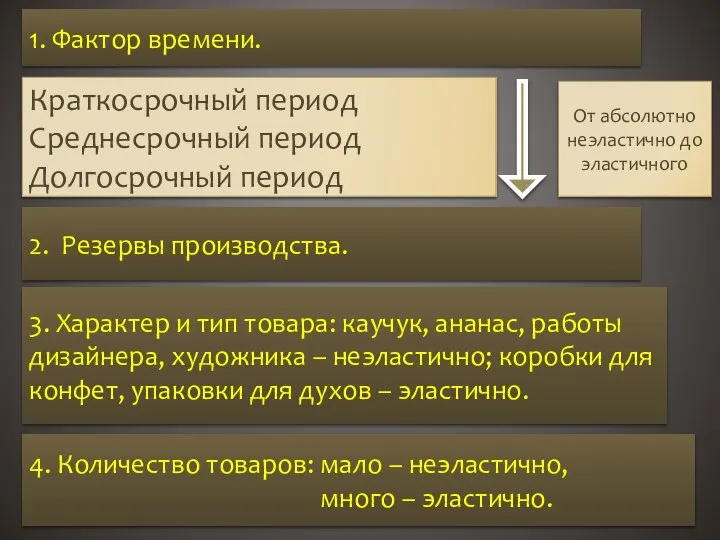 1. Фактор времени.

Краткосрочный период
Среднесрочный период
Долгосрочный период

От абсолютно неэластично до эластичного

2. Резервы производства.

3. Характер и тип товара: каучук, ананас, работы дизайнера, художника – неэластично; коробки для конфет, упаковки для духов – эластично.

4. Количество товаров: мало – неэластично,
много – эластично.